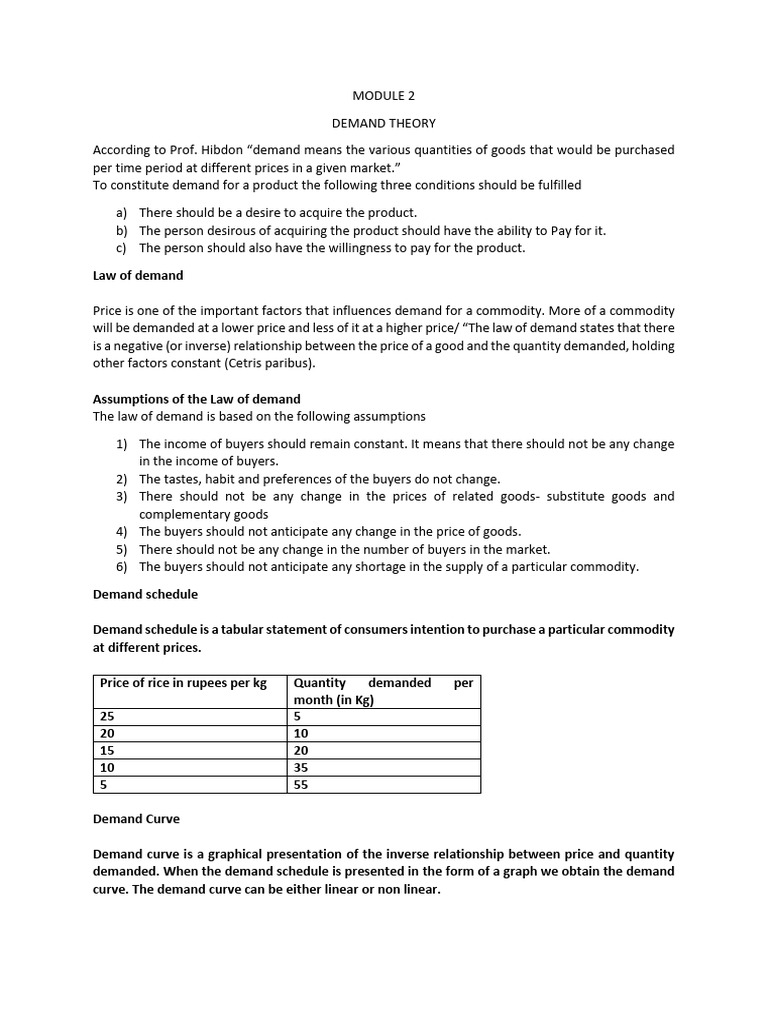 MODULE 2

DEMAND THEORY

According to Prof. Hibdon "demand means the various quantities of goods that would be purchased per time period at different prices in a given market."
To constitute demand for a product the following three conditions should be fulfilled

a) There should be a desire to acquire the product.
b) The person desirous of acquiring the product should have the ability to Pay for it.
c) The person should also have the willingness to pay for the product.

Law of demand

Price is one of the important factors that influences demand for a commodity. More of a commodity will be demanded at a lower price and less of it at a higher price/ "The law of demand states that there is a negative (or inverse) relationship between the price of a good and the quantity demanded, holding other factors constant (Cetris paribus).

Assumptions of the Law of demand
The law of demand is based on the following assumptions

1) The income of buyers should remain constant. It means that there should not be any change in the income of buyers.
2) The tastes, habit and preferences of the buyers do not change.
3) There should not be any change in the prices of related goods- substitute goods and complementary goods
4) The buyers should not anticipate any change in the price of goods.
5) There should not be any change in the number of buyers in the market.
6) The buyers should not anticipate any shortage in the supply of a particular commodity.

Demand schedule

Demand schedule is a tabular statement of consumers intention to purchase a particular commodity at different prices.

| Price of rice in rupees per kg | Quantity demanded per month (in Kg) |
|---|---|
| 25 | 5 |
| 20 | 10 |
| 15 | 20 |
| 10 | 35 |
| 5 | 55 |

Demand Curve

Demand curve is a graphical presentation of the inverse relationship between price and quantity demanded. When the demand schedule is presented in the form of a graph we obtain the demand curve. The demand curve can be either linear or non linear.